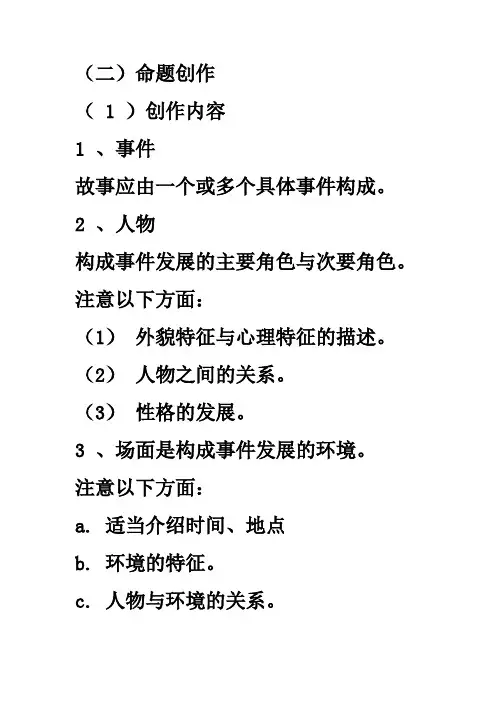 （二）命题创作

（ 1 ）创作内容

1 、事件

故事应由一个或多个具体事件构成。

2 、人物

构成事件发展的主要角色与次要角色。

注意以下方面：

（1） 外貌特征与心理特征的描述。

（2） 人物之间的关系。

（3） 性格的发展。

3 、场面是构成事件发展的环境。

注意以下方面：

a. 适当介绍时间、地点

b. 环境的特征。

c. 人物与环境的关系。